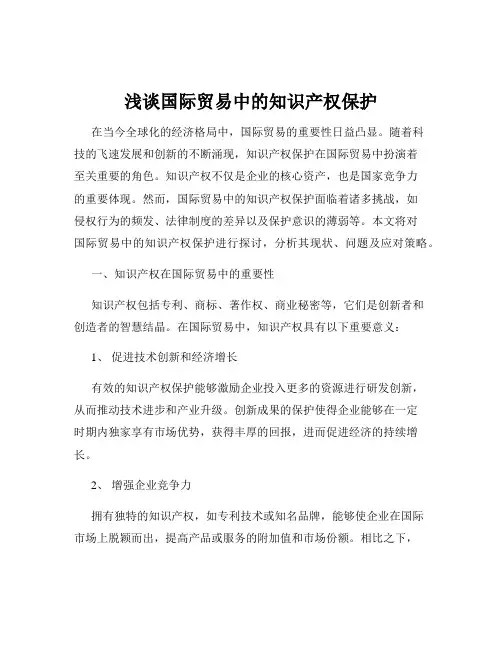 浅谈国际贸易中的知识产权保护

在当今全球化的经济格局中，国际贸易的重要性日益凸显。随着科技的飞速发展和创新的不断涌现，知识产权保护在国际贸易中扮演着至关重要的角色。知识产权不仅是企业的核心资产，也是国家竞争力的重要体现。然而，国际贸易中的知识产权保护面临着诸多挑战，如侵权行为的频发、法律制度的差异以及保护意识的薄弱等。本文将对国际贸易中的知识产权保护进行探讨，分析其现状、问题及应对策略。

一、知识产权在国际贸易中的重要性

知识产权包括专利、商标、著作权、商业秘密等，它们是创新者和创造者的智慧结晶。在国际贸易中，知识产权具有以下重要意义：

1、 促进技术创新和经济增长

有效的知识产权保护能够激励企业投入更多的资源进行研发创新，从而推动技术进步和产业升级。创新成果的保护使得企业能够在一定时期内独家享有市场优势，获得丰厚的回报，进而促进经济的持续增长。

2、 增强企业竞争力

拥有独特的知识产权，如专利技术或知名品牌，能够使企业在国际市场上脱颖而出，提高产品或服务的附加值和市场份额。相比之下，